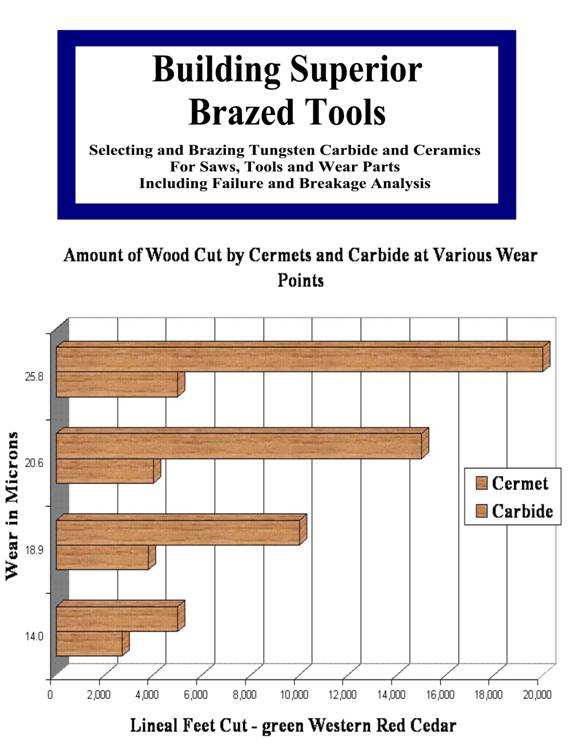 Building Superior Brazed Tools

Selecting and Brazing Tungsten Carbide and Ceramics For Saws, Tools and Wear Parts Including Failure and Breakage Analysis

Amount of Wood Cut by Cermets and Carbide at Various Wear Points

Wear in Microns

25.8

20.6

18.9

14.0

Cermet

Carbide

0 2,000 4,000 6,000 8,000 10,000 12,000 14,000 16,000 18,000 20,000

Lineal Feet Cut - green Western Red Cedar